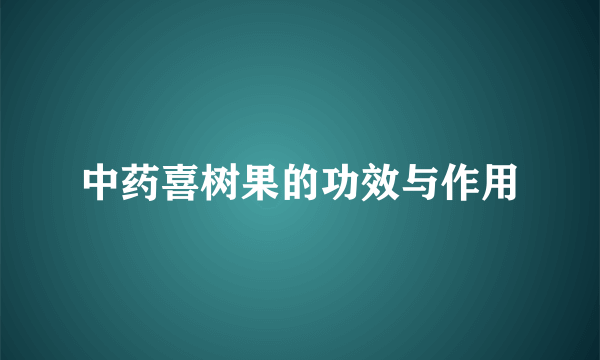 中药喜树果的功效与作用